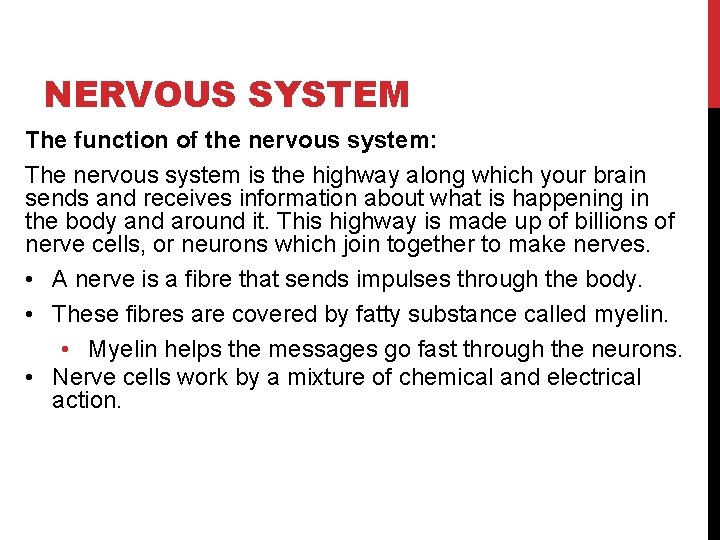 NERVOUS SYSTEM

The function of the nervous system:

The nervous system is the highway along which your brain sends and receives information about what is happening in the body and around it. This highway is made up of billions of nerve cells, or neurons which join together to make nerves.

• A nerve is a fibre that sends impulses through the body.
• These fibres are covered by fatty substance called myelin.
 • Myelin helps the messages go fast through the neurons.
• Nerve cells work by a mixture of chemical and electrical action.